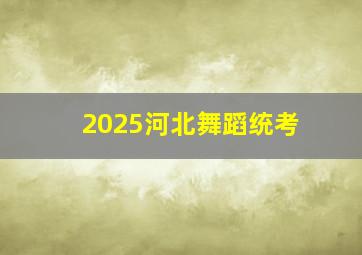 2025河北舞蹈统考